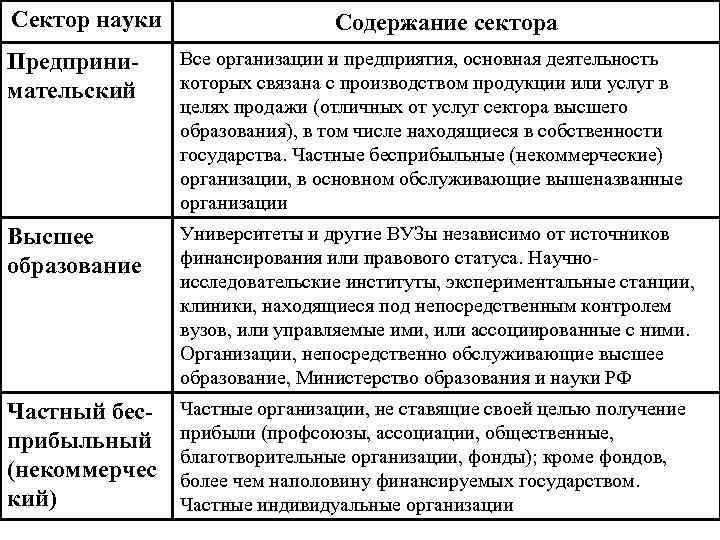 | Сектор науки | Содержание сектора |
|---|---|
| Предпринимательский | Все организации и предприятия, основная деятельность которых связана с производством продукции или услуг в целях продажи (отличных от услуг сектора высшего образования), в том числе находящиеся в собственности государства. Частные бесприбыльные (некоммерческие) организации, в основном обслуживающие вышеназванные организации |
| Высшее образование | Университеты и другие ВУЗы независимо от источников финансирования или правового статуса. Научно-исследовательские институты, экспериментальные станции, клиники, находящиеся под непосредственным контролем вузов, или управляемые ими, или ассоциированные с ними. Организации, непосредственно обслуживающие высшее образование, Министерство образования и науки РФ |
| Частный бесприбыльный (некоммерческий) | Частные организации, не ставящие своей целью получение прибыли (профсоюзы, ассоциации, общественные, благотворительные организации, фонды); кроме фондов, более чем наполовину финансируемых государством. Частные индивидуальные организации |